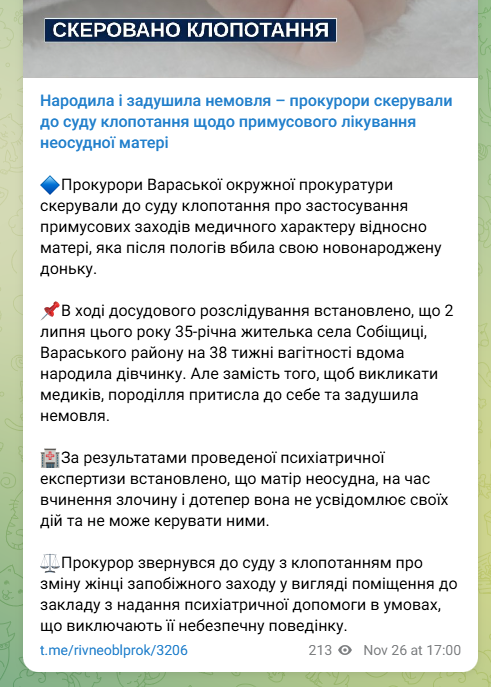 СКЕРОВАНО КЛОПОТАННЯ

Народила і задушила немовля – прокурори скерували до суду клопотання щодо примусового лікування неосудної матері

🔷Прокурори Вараської окружної прокуратури скерували до суду клопотання про застосування примусових заходів медичного характеру відносно матері, яка після пологів вбила свою новонароджену доньку.

📌В ході досудового розслідування встановлено, що 2 липня цього року 35-річна жителька села Собіщиці, Вараського району на 38 тижні вагітності вдома народила дівчинку. Але замість того, щоб викликати медиків, породілля притисла до себе та задушила немовля.

🏥За результатами проведеної психіатричної експертизи встановлено, що матір неосудна, на час вчинення злочину і дотепер вона не усвідомлює своїх дій та не може керувати ними.

⚖️Прокурор звернувся до суду з клопотанням про зміну жінці запобіжного заходу у вигляді поміщення до закладу з надання психіатричної допомоги в умовах, що виключають її небезпечну поведінку.

t.me/rivneoblprok/3206

213 Nov 26 at 17:00